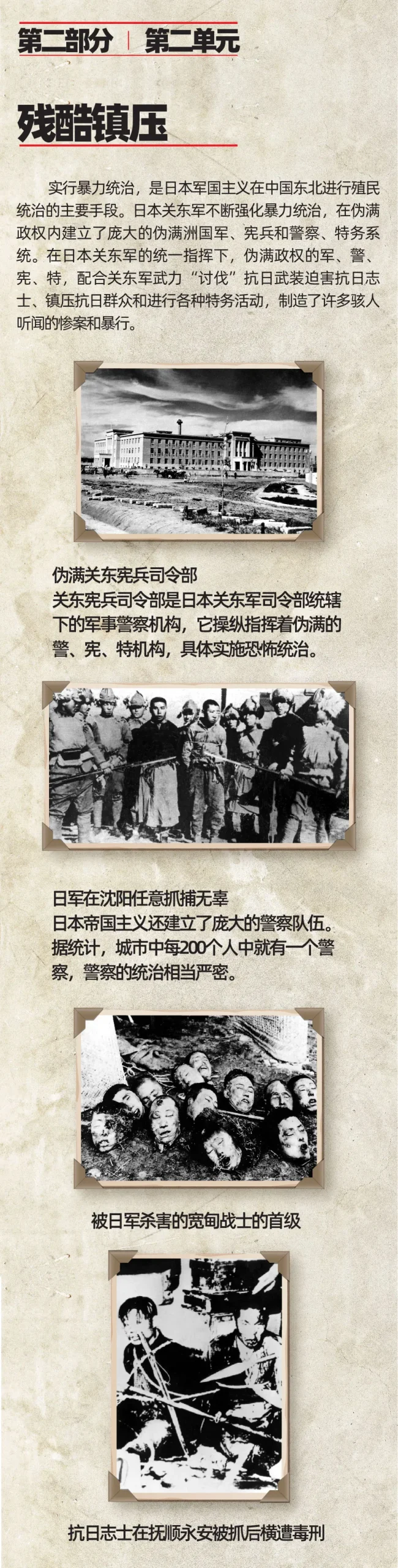 第二部分 | 第二单元

残酷镇压

实行暴力统治，是日本军国主义在中国东北进行殖民统治的主要手段。日本关东军不断强化暴力统治，在伪满政权内建立了庞大的伪满洲国军、宪兵和警察、特务系统。在日本关东军的统一指挥下，伪满政权的军、警、宪、特，配合关东军武力“讨伐”抗日武装迫害抗日志士、镇压抗日群众和进行各种特务活动，制造了许多骇人听闻的惨案和暴行。

伪满关东宪兵司令部
关东宪兵司令部是日本关东军司令部统辖下的军事警察机构，它操纵指挥着伪满的警、宪、特机构，具体实施恐怖统治。

日军在沈阳任意抓捕无辜
日本帝国主义还建立了庞大的警察队伍。据统计，城市中每200个人中就有一个警察，警察的统治相当严密。

被日军杀害的宽甸战士的首级

抗日志士在抚顺永安被抓后横遭毒刑